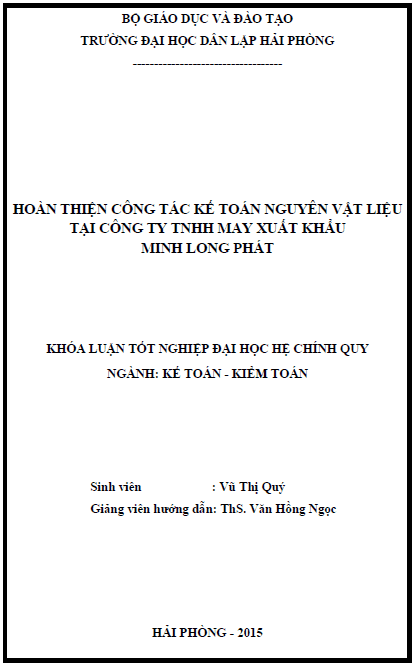 BỘ GIÁO DỤC VÀ ĐÀO TẠO
TRƯỜNG ĐẠI HỌC DÂN LẬP HẢI PHÒNG
-----------------------------------

HOÀN THIỆN CÔNG TÁC KẾ TOÁN NGUYÊN VẬT LIỆU TẠI CÔNG TY TNHH MAY XUẤT KHẨU MINH LONG PHÁT

KHÓA LUẬN TỐT NGHIỆP ĐẠI HỌC HỆ CHÍNH QUY
NGÀNH: KẾ TOÁN - KIỂM TOÁN

Sinh viên : Vũ Thị Quý
Giảng viên hướng dẫn: ThS. Văn Hồng Ngọc

HẢI PHÒNG - 2015